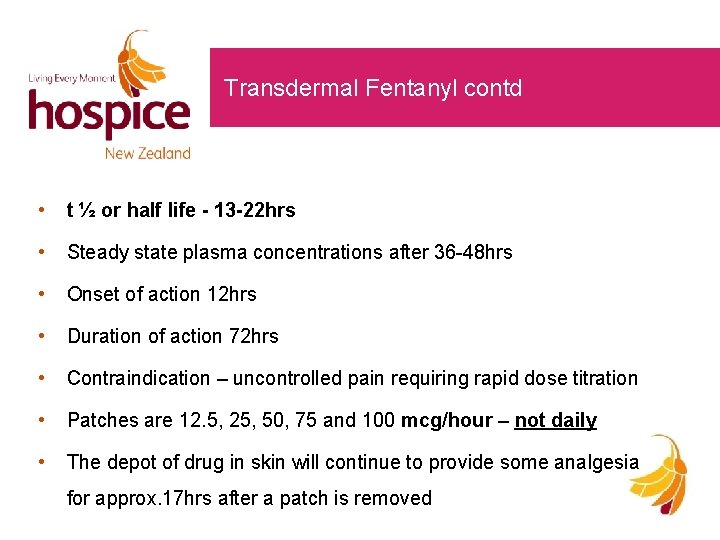 Living Every Moment
hospice
New Zealand

Transdermal Fentanyl contd

• t ½ or half life - 13-22hrs
• Steady state plasma concentrations after 36-48hrs
• Onset of action 12hrs
• Duration of action 72hrs
• Contraindication – uncontrolled pain requiring rapid dose titration
• Patches are 12.5, 25, 50, 75 and 100 mcg/hour – not daily
• The depot of drug in skin will continue to provide some analgesia for approx.17hrs after a patch is removed